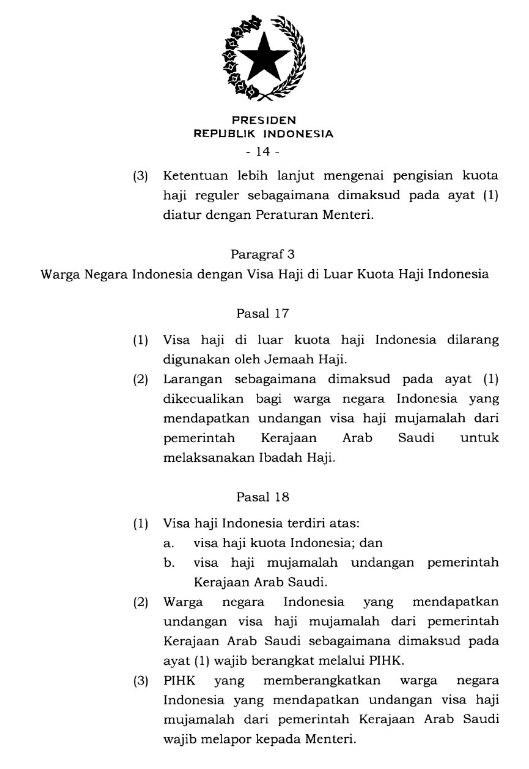 PRESIDEN
REPUBLIK INDONESIA
- 14 -

(3) Ketentuan lebih lanjut mengenai pengisian kuota haji reguler sebagaimana dimaksud pada ayat (1) diatur dengan Peraturan Menteri.

Paragraf 3
Warga Negara Indonesia dengan Visa Haji di Luar Kuota Haji Indonesia

Pasal 17

(1) Visa haji di luar kuota haji Indonesia dilarang digunakan oleh Jemaah Haji.
(2) Larangan sebagaimana dimaksud pada ayat (1) dikecualikan bagi warga negara Indonesia yang mendapatkan undangan visa haji mujamalah dari pemerintah Kerajaan Arab Saudi untuk melaksanakan Ibadah Haji.

Pasal 18

(1) Visa haji Indonesia terdiri atas:
a. visa haji kuota Indonesia; dan
b. visa haji mujamalah undangan pemerintah Kerajaan Arab Saudi.
(2) Warga negara Indonesia yang mendapatkan undangan visa haji mujamalah dari pemerintah Kerajaan Arab Saudi sebagaimana dimaksud pada ayat (1) wajib berangkat melalui PIHK.
(3) PIHK yang memberangkatkan warga negara Indonesia yang mendapatkan undangan visa haji mujamalah dari pemerintah Kerajaan Arab Saudi wajib melapor kepada Menteri.